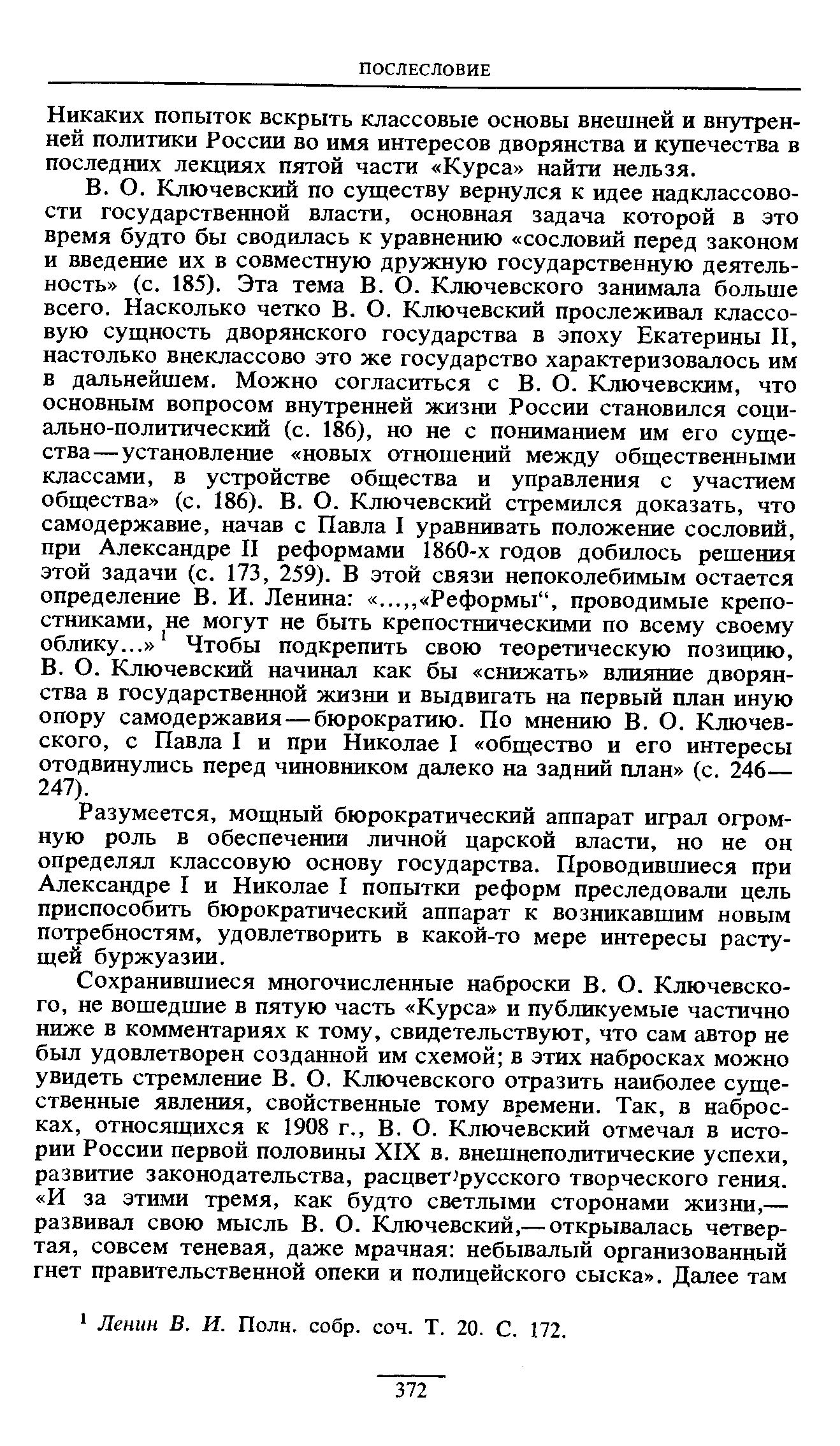 ПОСЛЕСЛОВИЕ

Никаких попыток вскрыть классовые основы внешней и внутренней политики России во имя интересов дворянства и купечества в последних лекциях пятой части «Курса» найти нельзя.

В. О. Ключевский по существу вернулся к идее надклассовости государственной власти, основная задача которой в это время будто бы сводилась к уравнению «сословий перед законом и введение их в совместную дружную государственную деятельность» (с. 185). Эта тема В. О. Ключевского занимала больше всего. Насколько четко В. О. Ключевский прослеживал классовую сущность дворянского государства в эпоху Екатерины II, настолько внеклассово это же государство характеризовалось им в дальнейшем. Можно согласиться с В. О. Ключевским, что основным вопросом внутренней жизни России становился социально-политический (с. 186), но не с пониманием им его существа — установление «новых отношений между общественными классами, в устройстве общества и управления с участием общества» (с. 186). В. О. Ключевский стремился доказать, что самодержавие, начав с Павла I уравнивать положение сословий, при Александре II реформами 1860-х годов добилось решения этой задачи (с. 173, 259). В этой связи непоколебимым остается определение В. И. Ленина: «...,,«Реформы“, проводимые крепостниками, не могут не быть крепостническими по всему своему облику...»$^1$ Чтобы подкрепить свою теоретическую позицию, В. О. Ключевский начинал как бы «снижать» влияние дворянства в государственной жизни и выдвигать на первый план иную опору самодержавия — бюрократию. По мнению В. О. Ключевского, с Павла I и при Николае I «общество и его интересы отодвинулись перед чиновником далеко на задний план» (с. 246—247).

Разумеется, мощный бюрократический аппарат играл огромную роль в обеспечении личной царской власти, но не он определял классовую основу государства. Проводившиеся при Александре I и Николае I попытки реформ преследовали цель приспособить бюрократический аппарат к возникавшим новым потребностям, удовлетворить в какой-то мере интересы растущей буржуазии.

Сохранившиеся многочисленные наброски В. О. Ключевского, не вошедшие в пятую часть «Курса» и публикуемые частично ниже в комментариях к тому, свидетельствуют, что сам автор не был удовлетворен созданной им схемой; в этих набросках можно увидеть стремление В. О. Ключевского отразить наиболее существенные явления, свойственные тому времени. Так, в набросках, относящихся к 1908 г., В. О. Ключевский отмечал в истории России первой половины XIX в. внешнеполитические успехи, развитие законодательства, расцвет русского творческого гения. «И за этими тремя, как будто светлыми сторонами жизни,— развивал свою мысль В. О. Ключевский,— открывалась четвертая, совсем теневая, даже мрачная: небывалый организованный гнет правительственной опеки и полицейского сыска». Далее там

$^1$ Ленин В. И. Полн. собр. соч. Т. 20. С. 172.

372